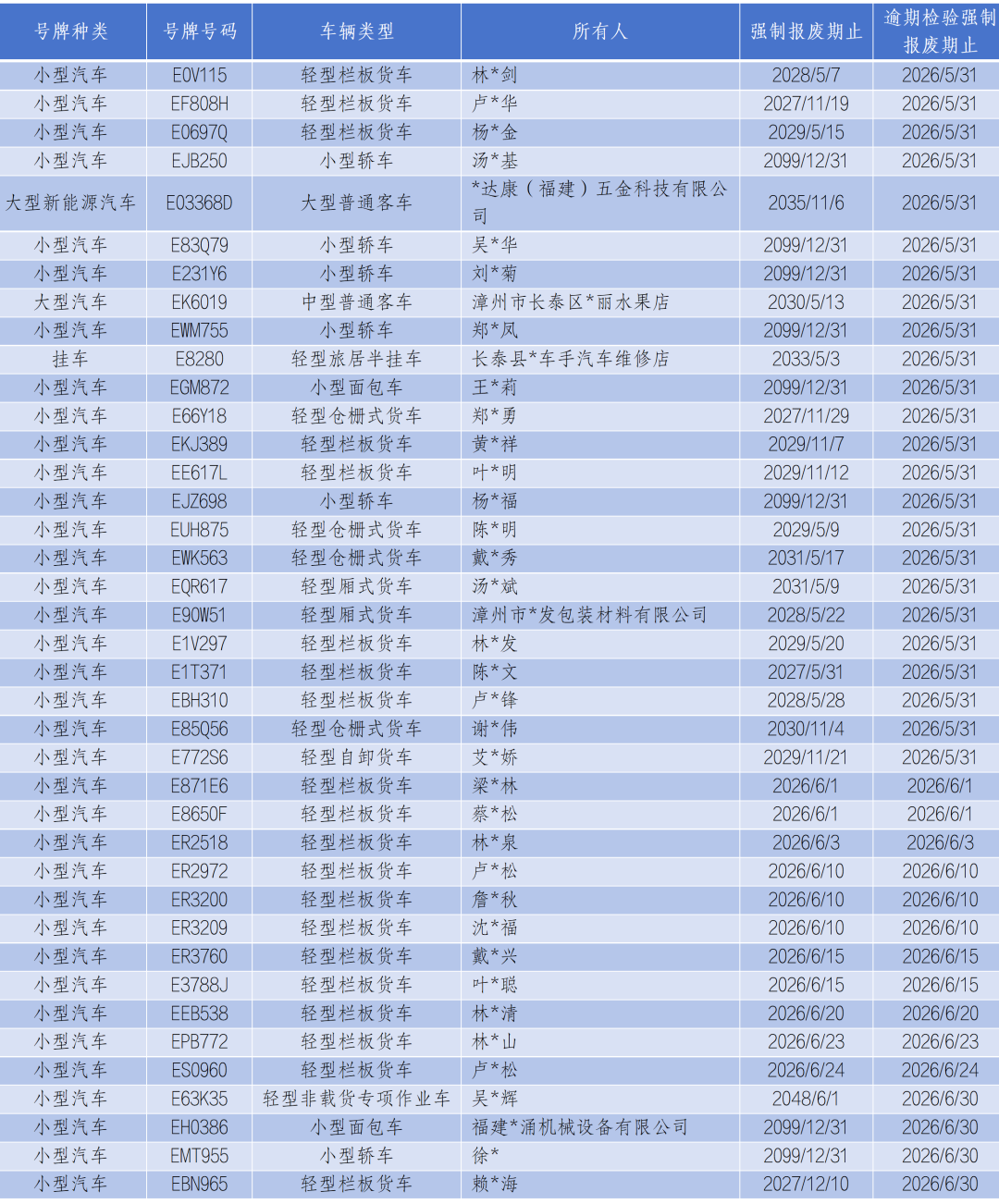 | 号牌种类 | 号牌号码 | 车辆类型 | 所有人 | 强制报废期止 | 逾期检验强制报废期止 |
|---|---|---|---|---|---|
| 小型汽车 | E0V115 | 轻型栏板货车 | 林*剑 | 2028/5/7 | 2026/5/31 |
| 小型汽车 | EF808H | 轻型栏板货车 | 卢*华 | 2027/11/19 | 2026/5/31 |
| 小型汽车 | E0697Q | 轻型栏板货车 | 杨*金 | 2029/5/15 | 2026/5/31 |
| 小型汽车 | EJB250 | 小型轿车 | 汤*基 | 2099/12/31 | 2026/5/31 |
| 大型新能源汽车 | E03368D | 大型普通客车 | *达康（福建）五金科技有限公司 | 2035/11/6 | 2026/5/31 |
| 小型汽车 | E83Q79 | 小型轿车 | 吴*华 | 2099/12/31 | 2026/5/31 |
| 小型汽车 | E231Y6 | 小型轿车 | 刘*菊 | 2099/12/31 | 2026/5/31 |
| 大型汽车 | EK6019 | 中型普通客车 | 漳州市长泰区*丽水果店 | 2030/5/13 | 2026/5/31 |
| 小型汽车 | EWM755 | 小型轿车 | 郑*凤 | 2099/12/31 | 2026/5/31 |
| 挂车 | E8280 | 轻型旅居半挂车 | 长泰县*车手汽车维修店 | 2033/5/3 | 2026/5/31 |
| 小型汽车 | EGM872 | 小型面包车 | 王*莉 | 2099/12/31 | 2026/5/31 |
| 小型汽车 | E66Y18 | 轻型仓栅式货车 | 郑*勇 | 2027/11/29 | 2026/5/31 |
| 小型汽车 | EKJ389 | 轻型栏板货车 | 黄*祥 | 2029/11/7 | 2026/5/31 |
| 小型汽车 | EE617L | 轻型栏板货车 | 叶*明 | 2029/11/12 | 2026/5/31 |
| 小型汽车 | EJZ698 | 小型轿车 | 杨*福 | 2099/12/31 | 2026/5/31 |
| 小型汽车 | EUH875 | 轻型仓栅式货车 | 陈*明 | 2029/5/9 | 2026/5/31 |
| 小型汽车 | EWK563 | 轻型仓栅式货车 | 戴*秀 | 2031/5/17 | 2026/5/31 |
| 小型汽车 | EQR617 | 轻型厢式货车 | 汤*斌 | 2031/5/9 | 2026/5/31 |
| 小型汽车 | E90W51 | 轻型厢式货车 | 漳州市*发包装材料有限公司 | 2028/5/22 | 2026/5/31 |
| 小型汽车 | E1V297 | 轻型栏板货车 | 林*发 | 2029/5/20 | 2026/5/31 |
| 小型汽车 | E1T371 | 轻型栏板货车 | 陈*文 | 2027/5/31 | 2026/5/31 |
| 小型汽车 | EBH310 | 轻型栏板货车 | 卢*锋 | 2028/5/28 | 2026/5/31 |
| 小型汽车 | E85Q56 | 轻型仓栅式货车 | 谢*伟 | 2030/11/4 | 2026/5/31 |
| 小型汽车 | E772S6 | 轻型自卸货车 | 艾*娇 | 2029/11/21 | 2026/5/31 |
| 小型汽车 | E871E6 | 轻型栏板货车 | 梁*林 | 2026/6/1 | 2026/6/1 |
| 小型汽车 | E8650F | 轻型栏板货车 | 蔡*松 | 2026/6/1 | 2026/6/1 |
| 小型汽车 | ER2518 | 轻型栏板货车 | 林*泉 | 2026/6/3 | 2026/6/3 |
| 小型汽车 | ER2972 | 轻型栏板货车 | 卢*松 | 2026/6/10 | 2026/6/10 |
| 小型汽车 | ER3200 | 轻型栏板货车 | 詹*秋 | 2026/6/10 | 2026/6/10 |
| 小型汽车 | ER3209 | 轻型栏板货车 | 沈*福 | 2026/6/10 | 2026/6/10 |
| 小型汽车 | ER3760 | 轻型栏板货车 | 戴*兴 | 2026/6/15 | 2026/6/15 |
| 小型汽车 | E3788J | 轻型栏板货车 | 叶*聪 | 2026/6/15 | 2026/6/15 |
| 小型汽车 | EEB538 | 轻型栏板货车 | 林*清 | 2026/6/20 | 2026/6/20 |
| 小型汽车 | EPB772 | 轻型栏板货车 | 林*山 | 2026/6/23 | 2026/6/23 |
| 小型汽车 | ES0960 | 轻型栏板货车 | 卢*松 | 2026/6/24 | 2026/6/24 |
| 小型汽车 | E63K35 | 轻型非载货专项作业车 | 吴*辉 | 2048/6/1 | 2026/6/30 |
| 小型汽车 | EH0386 | 小型面包车 | 福建*涌机械设备有限公司 | 2099/12/31 | 2026/6/30 |
| 小型汽车 | EMT955 | 小型轿车 | 徐* | 2099/12/31 | 2026/6/30 |
| 小型汽车 | EBN965 | 轻型栏板货车 | 赖*海 | 2027/12/10 | 2026/6/30 |